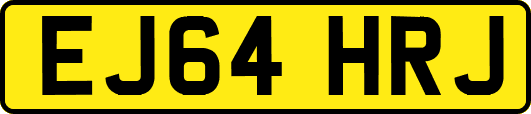 EJ64 HRJ